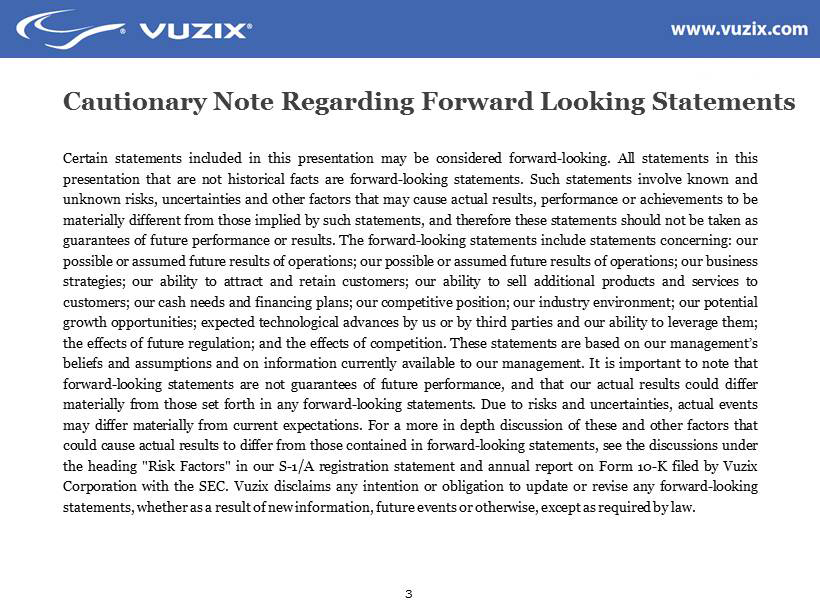 VUZIX®

www.vuzix.com

Cautionary Note Regarding Forward Looking Statements

Certain statements included in this presentation may be considered forward-looking. All statements in this presentation that are not historical facts are forward-looking statements. Such statements involve known and unknown risks, uncertainties and other factors that may cause actual results, performance or achievements to be materially different from those implied by such statements, and therefore these statements should not be taken as guarantees of future performance or results. The forward-looking statements include statements concerning: our possible or assumed future results of operations; our possible or assumed future results of operations; our business strategies; our ability to attract and retain customers; our ability to sell additional products and services to customers; our cash needs and financing plans; our competitive position; our industry environment; our potential growth opportunities; expected technological advances by us or by third parties and our ability to leverage them; the effects of future regulation; and the effects of competition. These statements are based on our management's beliefs and assumptions and on information currently available to our management. It is important to note that forward-looking statements are not guarantees of future performance, and that our actual results could differ materially from those set forth in any forward-looking statements. Due to risks and uncertainties, actual events may differ materially from current expectations. For a more in depth discussion of these and other factors that could cause actual results to differ from those contained in forward-looking statements, see the discussions under the heading "Risk Factors" in our S-1/A registration statement and annual report on Form 10-K filed by Vuzix Corporation with the SEC. Vuzix disclaims any intention or obligation to update or revise any forward-looking statements, whether as a result of new information, future events or otherwise, except as required by law.

3